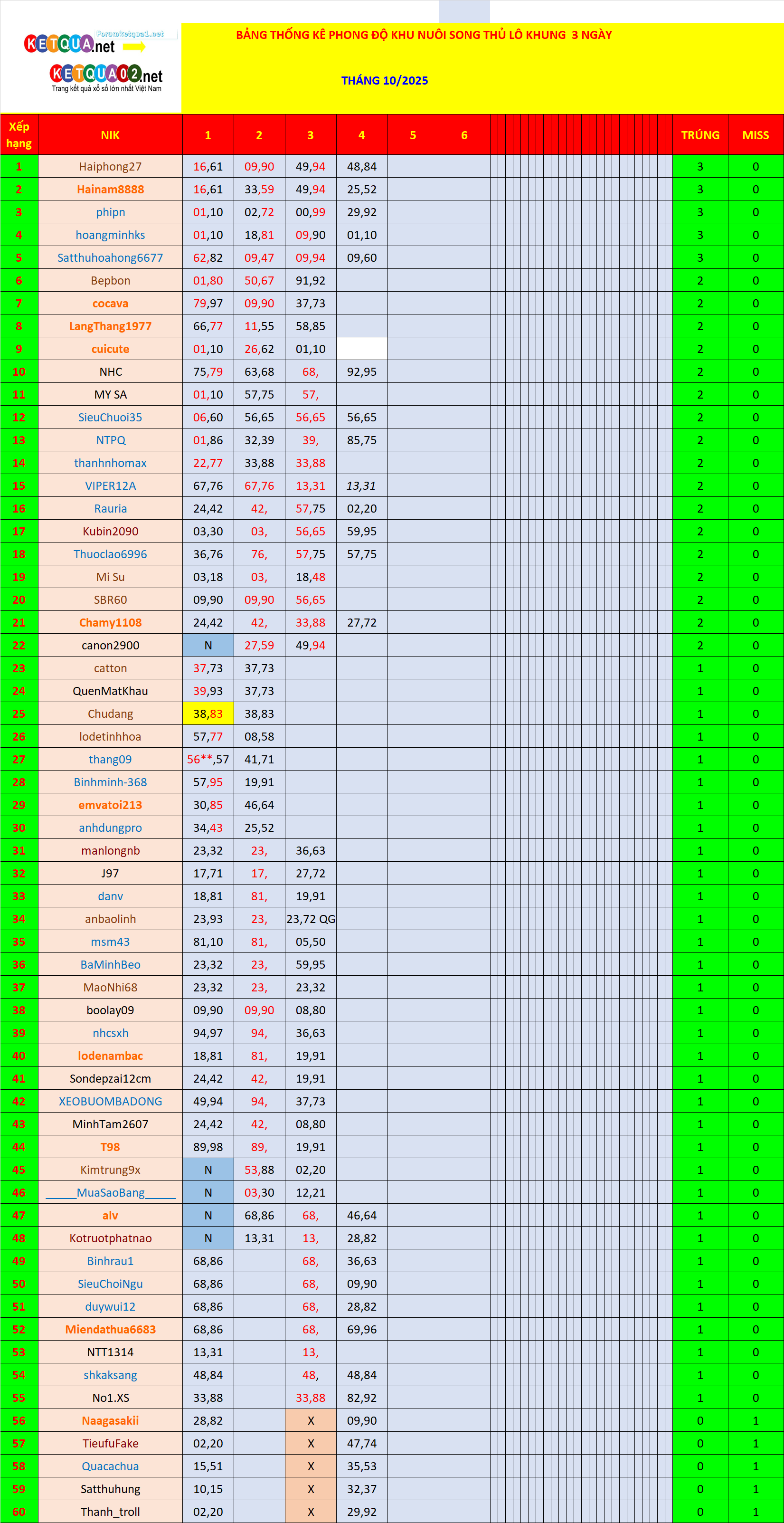 Forumketqua1.net
KETQUA.net
KETQUA02.net
Trang kết quả xổ số lớn nhất Việt Nam

BẢNG THỐNG KÊ PHONG ĐỘ KHU NUÔI SONG THỦ LÔ KHUNG 3 NGÀY

THÁNG 10/2025

| Xếp hạng | NIK | 1 | 2 | 3 | 4 | 5 | 6 | TRÚNG | MISS |
|---|---|---|---|---|---|---|---|---|---|
| 1 | Haiphong27 | 16,61 | 09,90 | 49,94 | 48,84 | | | 3 | 0 |
| 2 | Hainam8888 | 16,61 | 33,59 | 49,94 | 25,52 | | | 3 | 0 |
| 3 | phipn | 01,10 | 02,72 | 00,99 | 29,92 | | | 3 | 0 |
| 4 | hoangminhks | 01,10 | 18,81 | 09,90 | 01,10 | | | 3 | 0 |
| 5 | Satthuhoahong6677 | 62,82 | 09,47 | 09,94 | 09,60 | | | 3 | 0 |
| 6 | Bepbon | 01,80 | 50,67 | 91,92 | | | | 2 | 0 |
| 7 | cocava | 79,97 | 09,90 | 37,73 | | | | 2 | 0 |
| 8 | LangThang1977 | 66,77 | 11,55 | 58,85 | | | | 2 | 0 |
| 9 | cuicute | 01,10 | 26,62 | 01,10 | | | | 2 | 0 |
| 10 | NHC | 75,79 | 63,68 | 68, | 92,95 | | | 2 | 0 |
| 11 | MY SA | 01,10 | 57,75 | 57, | | | | 2 | 0 |
| 12 | SieuChuoi35 | 06,60 | 56,65 | 56,65 | 56,65 | | | 2 | 0 |
| 13 | NTPQ | 01,86 | 32,39 | 39, | 85,75 | | | 2 | 0 |
| 14 | thanhnhomax | 22,77 | 33,88 | 33,88 | | | | 2 | 0 |
| 15 | VIPER12A | 67,76 | 67,76 | 13,31 | 13,31 | | | 2 | 0 |
| 16 | Rauria | 24,42 | 42, | 57,75 | 02,20 | | | 2 | 0 |
| 17 | Kubin2090 | 03,30 | 03, | 56,65 | 59,95 | | | 2 | 0 |
| 18 | Thuoclao6996 | 36,76 | 76, | 57,75 | 57,75 | | | 2 | 0 |
| 19 | Mi Su | 03,18 | 03, | 18,48 | | | | 2 | 0 |
| 20 | SBR60 | 09,90 | 09,90 | 56,65 | | | | 2 | 0 |
| 21 | Chamy1108 | 24,42 | 42, | 33,88 | 27,72 | | | 2 | 0 |
| 22 | canon2900 | N | 27,59 | 49,94 | | | | 2 | 0 |
| 23 | catton | 37,73 | 37,73 | | | | | 1 | 0 |
| 24 | QuenMatKhau | 39,93 | 37,73 | | | | | 1 | 0 |
| 25 | Chudang | 38,83 | 38,83 | | | | | 1 | 0 |
| 26 | lodetinhhoa | 57,77 | 08,58 | | | | | 1 | 0 |
| 27 | thang09 | 56**,57 | 41,71 | | | | | 1 | 0 |
| 28 | Binhminh-368 | 57,95 | 19,91 | | | | | 1 | 0 |
| 29 | emvatoi213 | 30,85 | 46,64 | | | | | 1 | 0 |
| 30 | anhdungpro | 34,43 | 25,52 | | | | | 1 | 0 |
| 31 | manlongnb | 23,32 | 23, | 36,63 | | | | 1 | 0 |
| 32 | J97 | 17,71 | 17, | 27,72 | | | | 1 | 0 |
| 33 | danv | 18,81 | 81, | 19,91 | | | | 1 | 0 |
| 34 | anbaolinh | 23,93 | 23, | 23,72 QG | | | | 1 | 0 |
| 35 | msm43 | 81,10 | 81, | 05,50 | | | | 1 | 0 |
| 36 | BaMinhBeo | 23,32 | 23, | 59,95 | | | | 1 | 0 |
| 37 | MaoNhi68 | 23,32 | 23, | 23,32 | | | | 1 | 0 |
| 38 | boolay09 | 09,90 | 09,90 | 08,80 | | | | 1 | 0 |
| 39 | nhcsxh | 94,97 | 94, | 36,63 | | | | 1 | 0 |
| 40 | lodenambac | 18,81 | 81, | 19,91 | | | | 1 | 0 |
| 41 | Sondepzai12cm | 24,42 | 42, | 19,91 | | | | 1 | 0 |
| 42 | XEOBUOMBADONG | 49,94 | 94, | 37,73 | | | | 1 | 0 |
| 43 | MinhTam2607 | 24,42 | 42, | 08,80 | | | | 1 | 0 |
| 44 | T98 | 89,98 | 89, | 19,91 | | | | 1 | 0 |
| 45 | Kimtrung9x | N | 53,88 | 02,20 | | | | 1 | 0 |
| 46 | _____MuaSaoBang_____ | N | 03,30 | 12,21 | | | | 1 | 0 |
| 47 | alv | N | 68,86 | 68, | 46,64 | | | 1 | 0 |
| 48 | Kotruotphatnao | N | 13,31 | 13, | 28,82 | | | 1 | 0 |
| 49 | Binhrau1 | 68,86 | | 68, | 36,63 | | | 1 | 0 |
| 50 | SieuChoiNgu | 68,86 | | 68, | 09,90 | | | 1 | 0 |
| 51 | duywui12 | 68,86 | | 68, | 28,82 | | | 1 | 0 |
| 52 | Miendathua6683 | 68,86 | | 68, | 69,96 | | | 1 | 0 |
| 53 | NTT1314 | 13,31 | | 13, | | | | 1 | 0 |
| 54 | shkaksang | 48,84 | | 48, | 48,84 | | | 1 | 0 |
| 55 | No1.XS | 33,88 | | 33,88 | 82,92 | | | 1 | 0 |
| 56 | Naagasakii | 28,82 | | X | 09,90 | | | 0 | 1 |
| 57 | TieufuFake | 02,20 | | X | 47,74 | | | 0 | 1 |
| 58 | Quacachua | 15,51 | | X | 35,53 | | | 0 | 1 |
| 59 | Satthuhung | 10,15 | | X | 32,37 | | | 0 | 1 |
| 60 | Thanh_troll | 02,20 | | X | 29,92 | | | 0 | 1 |